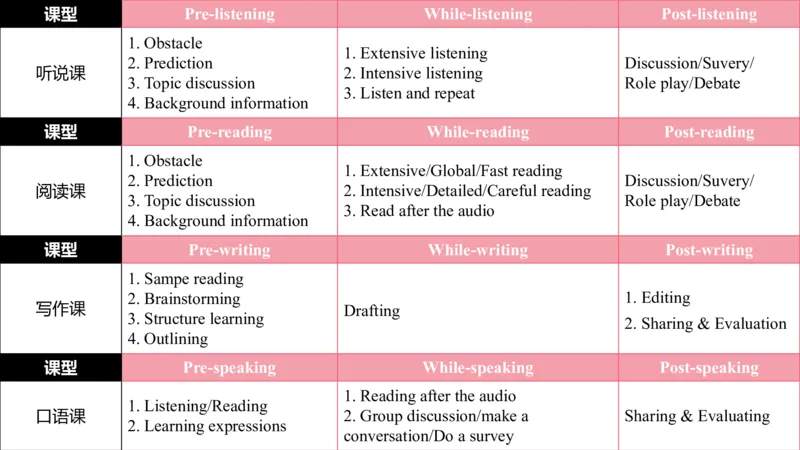 | 课型 | Pre-listening | While-listening | Post-listening |
|---|---|---|---|
| 听说课 | 1. Obstacle 2. Prediction 3. Topic discussion 4. Background information | 1. Extensive listening 2. Intensive listening 3. Listen and repeat | Discussion/Suvery/ Role play/Debate |
| 课型 | Pre-reading | While-reading | Post-reading |
| 阅读课 | 1. Obstacle 2. Prediction 3. Topic discussion 4. Background information | 1. Extensive/Global/Fast reading 2. Intensive/Detailed/Careful reading 3. Read after the audio | Discussion/Suvery/ Role play/Debate |
| 课型 | Pre-writing | While-writing | Post-writing |
| 写作课 | 1. Sampe reading 2. Brainstorming 3. Structure learning 4. Outlining | Drafting | 1. Editing 2. Sharing & Evaluation |
| 课型 | Pre-speaking | While-speaking | Post-speaking |
| 口语课 | 1. Listening/Reading 2. Learning expressions | 1. Reading after the audio 2. Group discussion/make a conversation/Do a survey | Sharing & Evaluating |